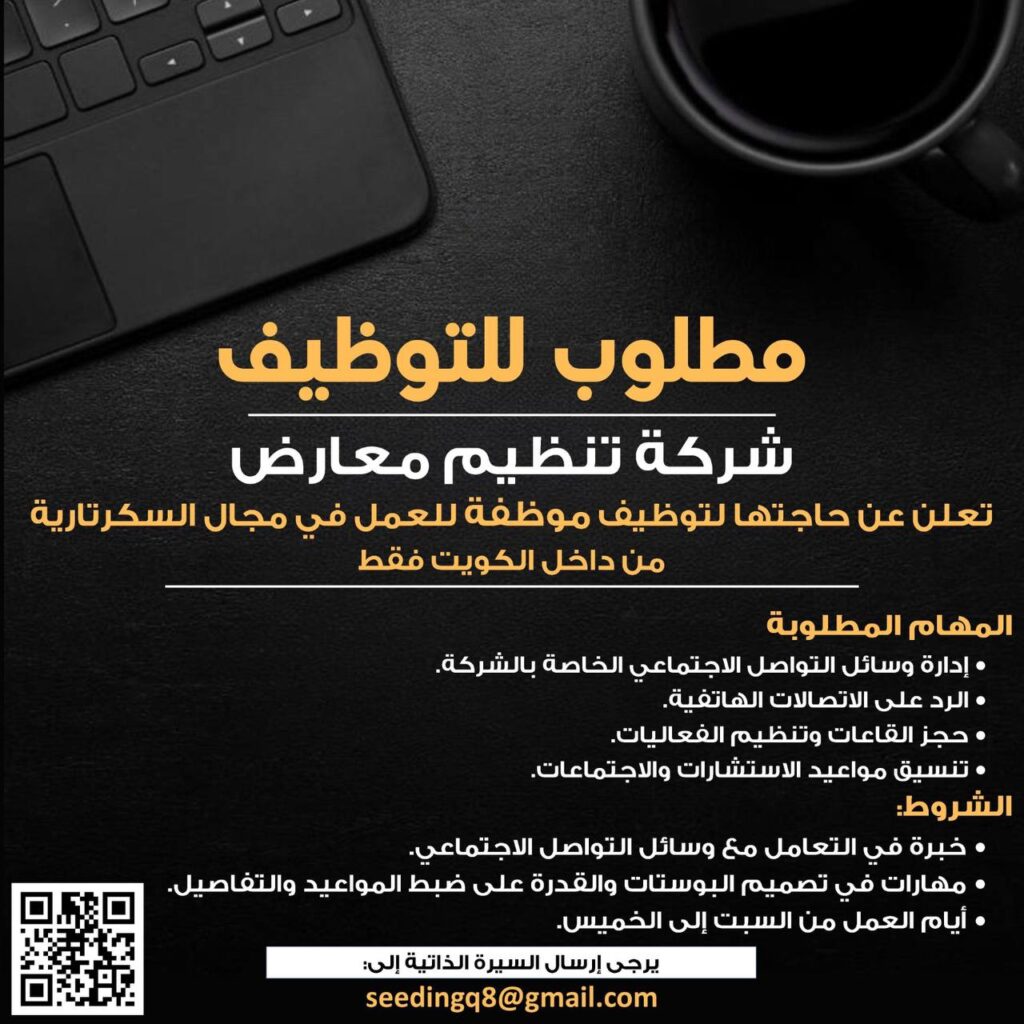 مطلوب للتوظيف

شركة تنظيم معارض

تعلن عن حاجتها لتوظيف موظفة للعمل في مجال السكرتارية
من داخل الكويت فقط

المهام المطلوبة
• إدارة وسائل التواصل الاجتماعي الخاصة بالشركة.
• الرد على الاتصالات الهاتفية.
• حجز القاعات وتنظيم الفعاليات.
• تنسيق مواعيد الاستشارات والاجتماعات.

الشروط:
• خبرة في التعامل مع وسائل التواصل الاجتماعي.
• مهارات في تصميم البوستات والقدرة على ضبط المواعيد والتفاصيل.
• أيام العمل من السبت إلى الخميس.

يرجى إرسال السيرة الذاتية إلى:
seedingq8@gmail.com